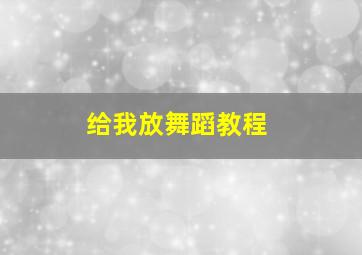 给我放舞蹈教程